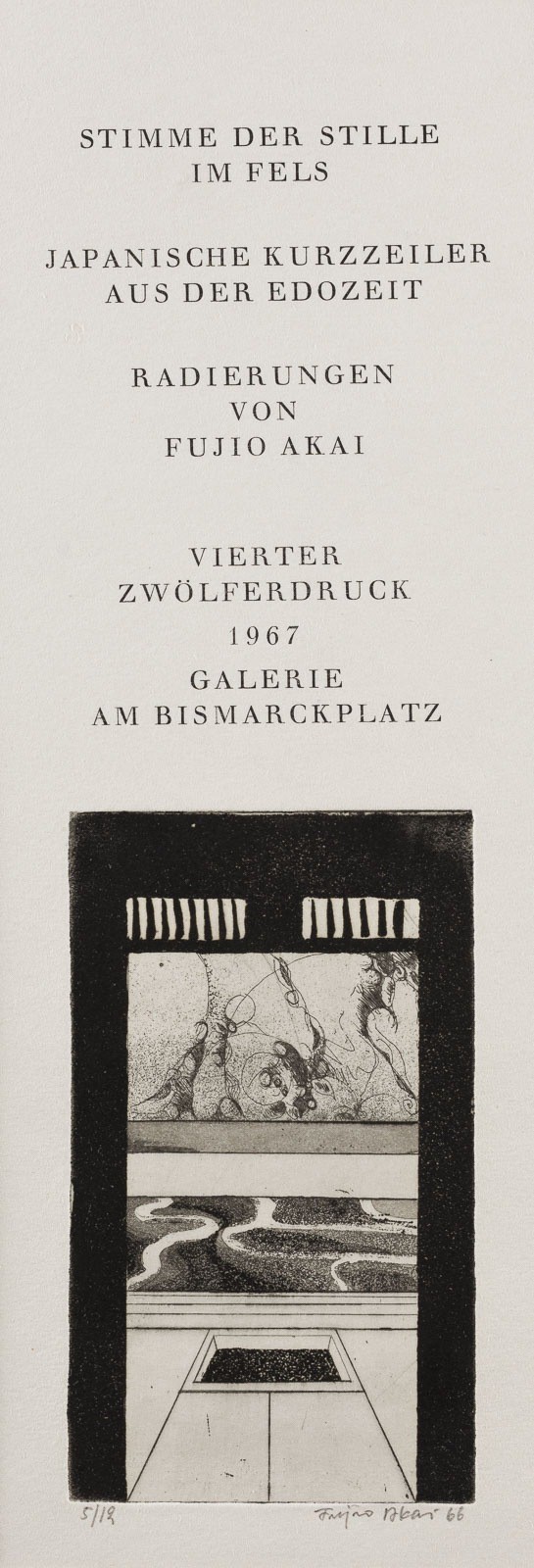 STIMME DER STILLE
IM FELS

JAPANISCHE KURZZEILER
AUS DER EDOZEIT

RADIERUNGEN
VON
FUJIO AKAI

VIERTER
ZWÖLFERDRUCK
1967
GALERIE
AM BISMARCKPLATZ

5/12

Fujio Akai 66